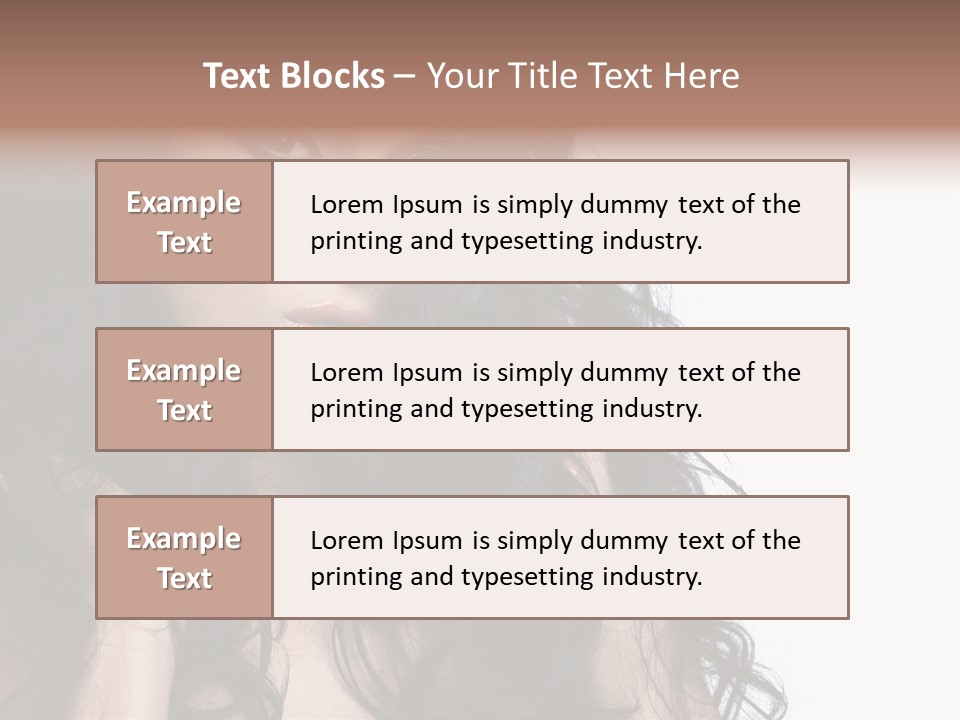 Text Blocks – Your Title Text Here

Example Text

Lorem Ipsum is simply dummy text of the printing and typesetting industry.

Example Text

Lorem Ipsum is simply dummy text of the printing and typesetting industry.

Example Text

Lorem Ipsum is simply dummy text of the printing and typesetting industry.